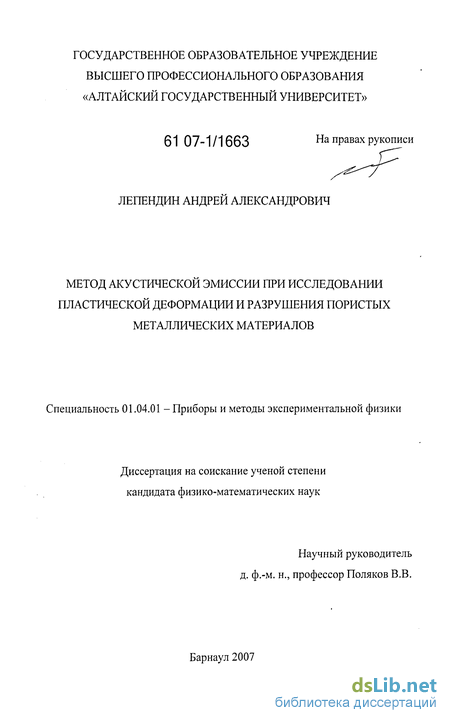 ГОСУДАРСТВЕННОЕ ОБРАЗОВАТЕЛЬНОЕ УЧРЕЖДЕНИЕ
ВЫСШЕГО ПРОФЕССИОНАЛЬНОГО ОБРАЗОВАНИЯ
«АЛТАЙСКИЙ ГОСУДАРСТВЕННЫЙ УНИВЕРСИТЕТ»

61 07-1/1663

На правах рукописи

ЛЕПЕНДИН АНДРЕЙ АЛЕКСАНДРОВИЧ

МЕТОД АКУСТИЧЕСКОЙ ЭМИССИИ ПРИ ИССЛЕДОВАНИИ ПЛАСТИЧЕСКОЙ ДЕФОРМАЦИИ И РАЗРУШЕНИЯ ПОРИСТЫХ МЕТАЛЛИЧЕСКИХ МАТЕРИАЛОВ

Специальность 01.04.01 – Приборы и методы экспериментальной физики

Диссертация на соискание ученой степени
кандидата физико-математических наук

Научный руководитель
д. ф.-м. н., профессор Поляков В.В.

Барнаул 2007

dsLib.net
библиотека диссертаций